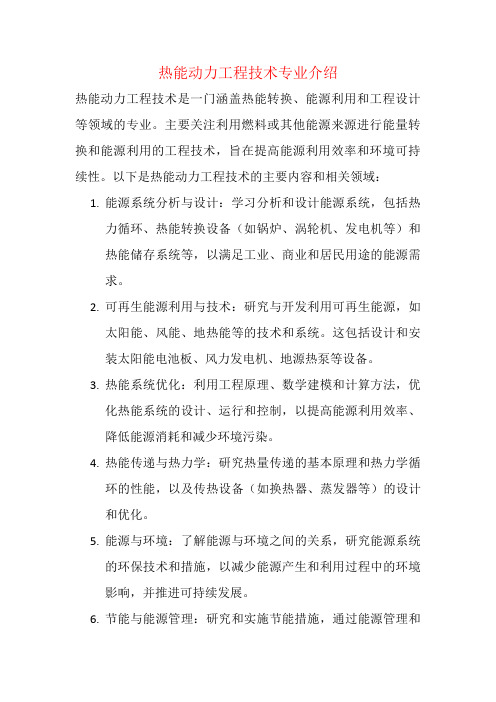 热能动力工程技术专业介绍

热能动力工程技术是一门涵盖热能转换、能源利用和工程设计等领域的专业。主要关注利用燃料或其他能源来源进行能量转换和能源利用的工程技术，旨在提高能源利用效率和环境可持续性。以下是热能动力工程技术的主要内容和相关领域：

1. 能源系统分析与设计：学习分析和设计能源系统，包括热力循环、热能转换设备（如锅炉、涡轮机、发电机等）和热能储存系统等，以满足工业、商业和居民用途的能源需求。

2. 可再生能源利用与技术：研究与开发利用可再生能源，如太阳能、风能、地热能等的技术和系统。这包括设计和安装太阳能电池板、风力发电机、地源热泵等设备。

3. 热能系统优化：利用工程原理、数学建模和计算方法，优化热能系统的设计、运行和控制，以提高能源利用效率、降低能源消耗和减少环境污染。

4. 热能传递与热力学：研究热量传递的基本原理和热力学循环的性能，以及传热设备（如换热器、蒸发器等）的设计和优化。

5. 能源与环境：了解能源与环境之间的关系，研究能源系统的环保技术和措施，以减少能源产生和利用过程中的环境影响，并推进可持续发展。

6. 节能与能源管理：研究和实施节能措施，通过能源管理和